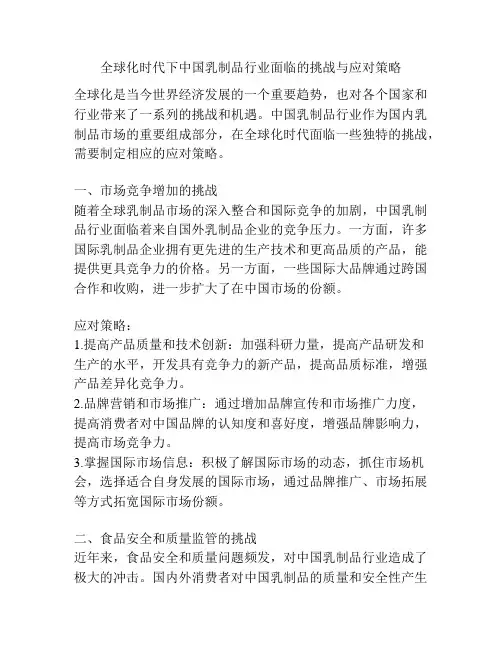 全球化时代下中国乳制品行业面临的挑战与应对策略

全球化是当今世界经济发展的一个重要趋势，也对各个国家和行业带来了一系列的挑战和机遇。中国乳制品行业作为国内乳制品市场的重要组成部分，在全球化时代面临一些独特的挑战，需要制定相应的应对策略。

一、市场竞争增加的挑战
随着全球乳制品市场的深入整合和国际竞争的加剧，中国乳制品行业面临着来自国外乳制品企业的竞争压力。一方面，许多国际乳制品企业拥有更先进的生产技术和更高品质的产品，能提供更具竞争力的价格。另一方面，一些国际大品牌通过跨国合作和收购，进一步扩大了在中国市场的份额。

应对策略：
1.提高产品质量和技术创新：加强科研力量，提高产品研发和生产的水平，开发具有竞争力的新产品，提高品质标准，增强产品差异化竞争力。
2.品牌营销和市场推广：通过增加品牌宣传和市场推广力度，提高消费者对中国品牌的认知度和喜好度，增强品牌影响力，提高市场竞争力。
3.掌握国际市场信息：积极了解国际市场的动态，抓住市场机会，选择适合自身发展的国际市场，通过品牌推广、市场拓展等方式拓宽国际市场份额。

二、食品安全和质量监管的挑战
近年来，食品安全和质量问题频发，对中国乳制品行业造成了极大的冲击。国内外消费者对中国乳制品的质量和安全性产生